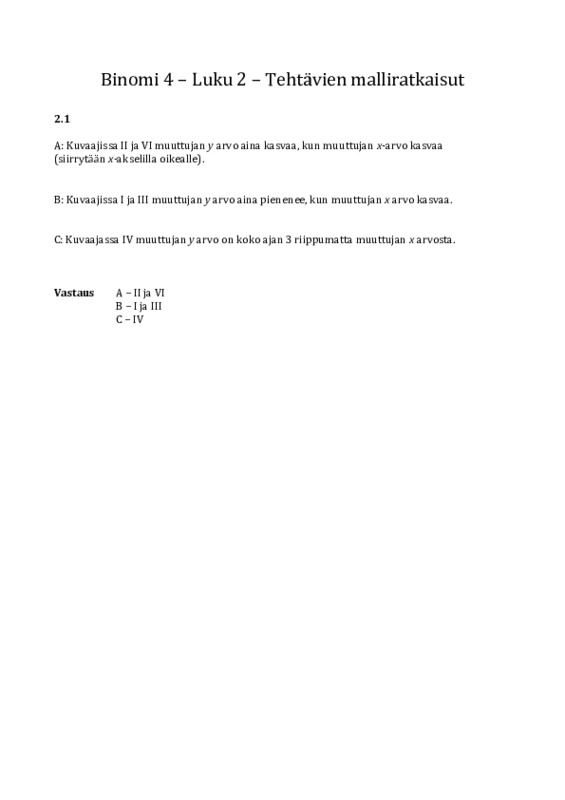 Binomi 4 – Luku 2 – Tehtävien malliratkaisut

2.1

A: Kuvaajissa II ja VI muuttujan $y$ arvo aina kasvaa, kun muuttujan $x$-arvo kasvaa (siirrytään $x$-akselilla oikealle).

B: Kuvaajissa I ja III muuttujan $y$ arvo aina pienenee, kun muuttujan $x$ arvo kasvaa.

C: Kuvaajassa IV muuttujan $y$ arvo on koko ajan 3 riippumatta muuttujan $x$ arvosta.

Vastaus A – II ja VI
B – I ja III
C – IV